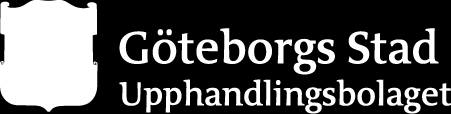 Göteborgs Stad
Upphandlingsbolaget